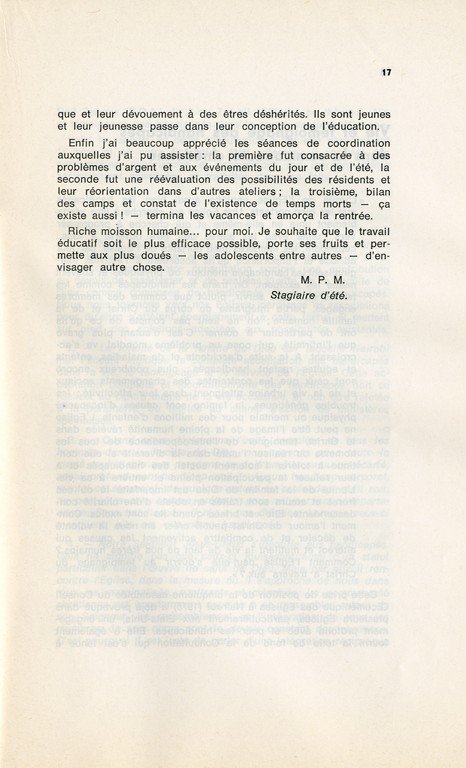 17

que et leur dévouement à des êtres déshérités. Ils sont jeunes et leur jeunesse passe dans leur conception de l'éducation.

Enfin j'ai beaucoup apprécié les séances de coordination auxquelles j'ai pu assister : la première fut consacrée à des problèmes d'argent et aux événements du jour et de l'été, la seconde fut une réévaluation des possibilités des résidents et leur réorientation dans d'autres ateliers ; la troisième, bilan des camps et constat de l'existence de temps morts — ça existe aussi ! — termina les vacances et amorça la rentrée.

Riche moisson humaine... pour moi. Je souhaite que le travail éducatif soit le plus efficace possible, porte ses fruits et permette aux plus doués — les adolescents entre autres — d'envisager autre chose.

M. P. M.

Stagiaire d'été.